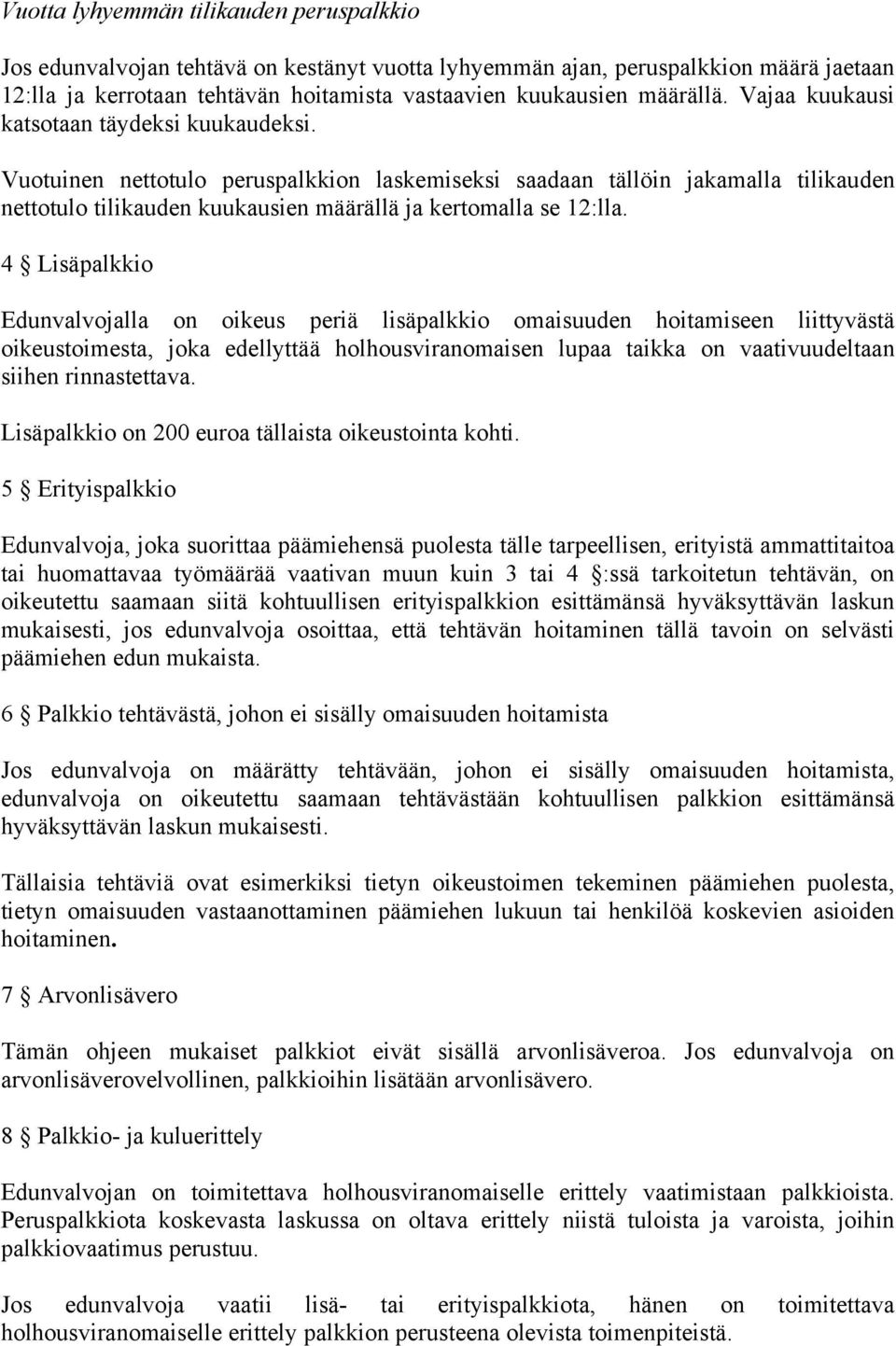 Vuotta lyhyemmän tilikauden peruspalkkio

Jos edunvalvojan tehtävä on kestänyt vuotta lyhyemmän ajan, peruspalkkion määrä jaetaan 12:lla ja kerrotaan tehtävän hoitamista vastaavien kuukausien määrällä. Vajaa kuukausi katsotaan täydeksi kuukaudeksi.

Vuotuinen nettotulo peruspalkkion laskemiseksi saadaan tällöin jakamalla tilikauden nettotulo tilikauden kuukausien määrällä ja kertomalla se 12:lla.

4 § Lisäpalkkio

Edunvalvojalla on oikeus periä lisäpalkkio omaisuuden hoitamiseen liittyvästä oikeustoimesta, joka edellyttää holhousviranomaisen lupaa taikka on vaativuudeltaan siihen rinnastettava.

Lisäpalkkio on 200 euroa tällaista oikeustointa kohti.

5 § Erityispalkkio

Edunvalvoja, joka suorittaa päämiehensä puolesta tälle tarpeellisen, erityistä ammattitaitoa tai huomattavaa työmäärää vaativan muun kuin 3 tai 4 §:ssä tarkoitetun tehtävän, on oikeutettu saamaan siitä kohtuullisen erityispalkkion esittämänsä hyväksyttävän laskun mukaisesti, jos edunvalvoja osoittaa, että tehtävän hoitaminen tällä tavoin on selvästi päämiehen edun mukaista.

6 § Palkkio tehtävästä, johon ei sisälly omaisuuden hoitamista

Jos edunvalvoja on määrätty tehtävään, johon ei sisälly omaisuuden hoitamista, edunvalvoja on oikeutettu saamaan tehtävästään kohtuullisen palkkion esittämänsä hyväksyttävän laskun mukaisesti.

Tällaisia tehtäviä ovat esimerkiksi tietyn oikeustoimen tekeminen päämiehen puolesta, tietyn omaisuuden vastaanottaminen päämiehen lukuun tai henkilöä koskevien asioiden hoitaminen.

7 § Arvonlisävero

Tämän ohjeen mukaiset palkkiot eivät sisällä arvonlisäveroa. Jos edunvalvoja on arvonlisäverovelvollinen, palkkioihin lisätään arvonlisävero.

8 § Palkkio- ja kuluerittely

Edunvalvojan on toimitettava holhousviranomaiselle erittely vaatimistaan palkkioista. Peruspalkkiota koskevasta laskussa on oltava erittely niistä tuloista ja varoista, joihin palkkiovaatimus perustuu.

Jos edunvalvoja vaatii lisä- tai erityispalkkiota, hänen on toimitettava holhousviranomaiselle erittely palkkion perusteena olevista toimenpiteistä.